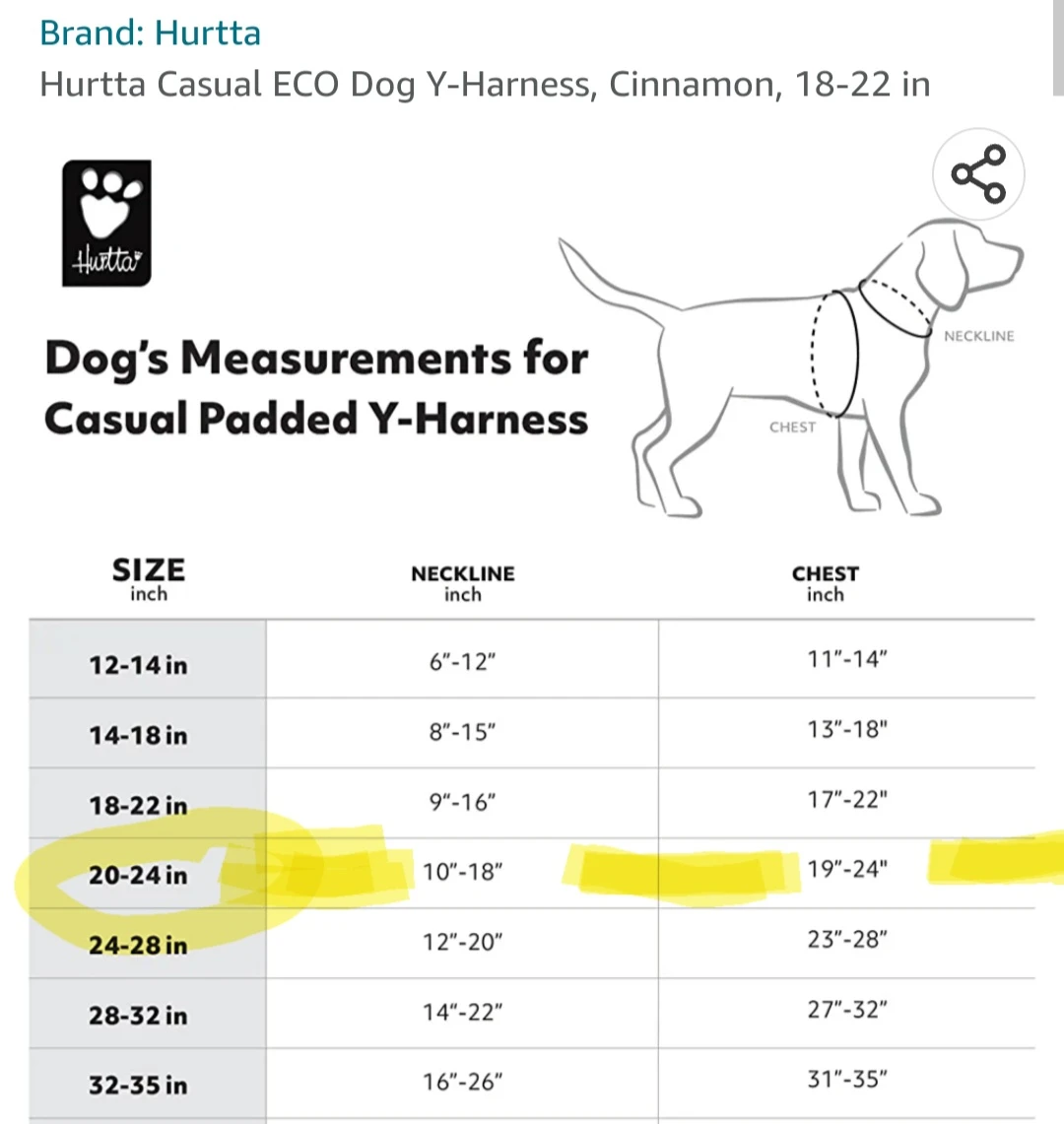 Brand: Hurtta
Hurtta Casual ECO Dog Y-Harness, Cinnamon, 18-22 in

Hurtta

Dog's Measurements for Casual Padded Y-Harness

NECKLINE
CHEST

| SIZE inch | NECKLINE inch | CHEST inch |
|---|---|---|
| 12-14 in | 6"-12" | 11"-14" |
| 14-18 in | 8"-15" | 13"-18" |
| 18-22 in | 9"-16" | 17"-22" |
| 20-24 in | 10"-18" | 19"-24" |
| 24-28 in | 12"-20" | 23"-28" |
| 28-32 in | 14"-22" | 27"-32" |
| 32-35 in | 16"-26" | 31"-35" |